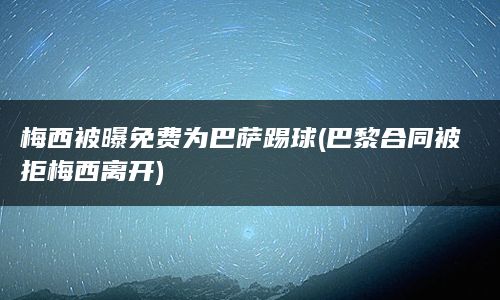 梅西被曝免费为巴萨踢球(巴黎合同被拒梅西离开)